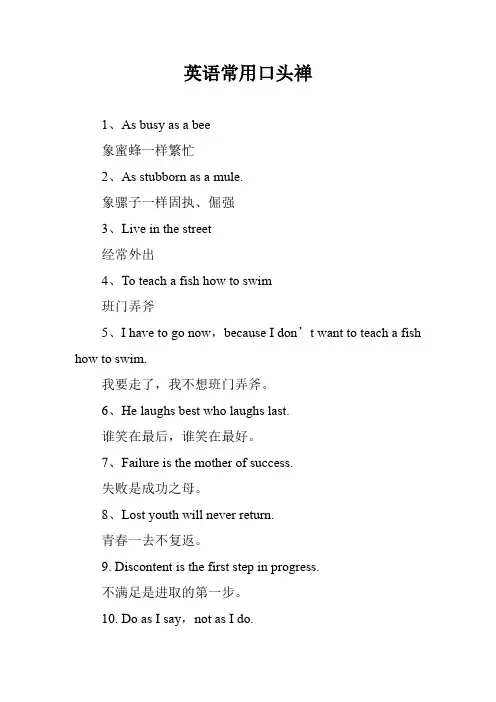 英语常用口头禅

1、As busy as a bee

象蜜蜂一样繁忙

2、As stubborn as a mule.

象骡子一样固执、倔强

3、Live in the street

经常外出

4、To teach a fish how to swim

班门弄斧

5、I have to go now，because I don’t want to teach a fish how to swim.

我要走了，我不想班门弄斧。

6、He laughs best who laughs last.

谁笑在最后，谁笑在最好。

7、Failure is the mother of success.

失败是成功之母。

8、Lost youth will never return.

青春一去不复返。

9. Discontent is the first step in progress.

不满足是进取的第一步。

10. Do as I say，not as I do.